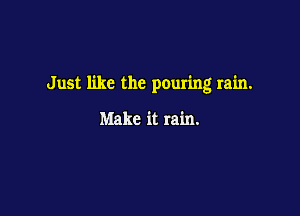 Just like the pouring rain.

Make it rain.